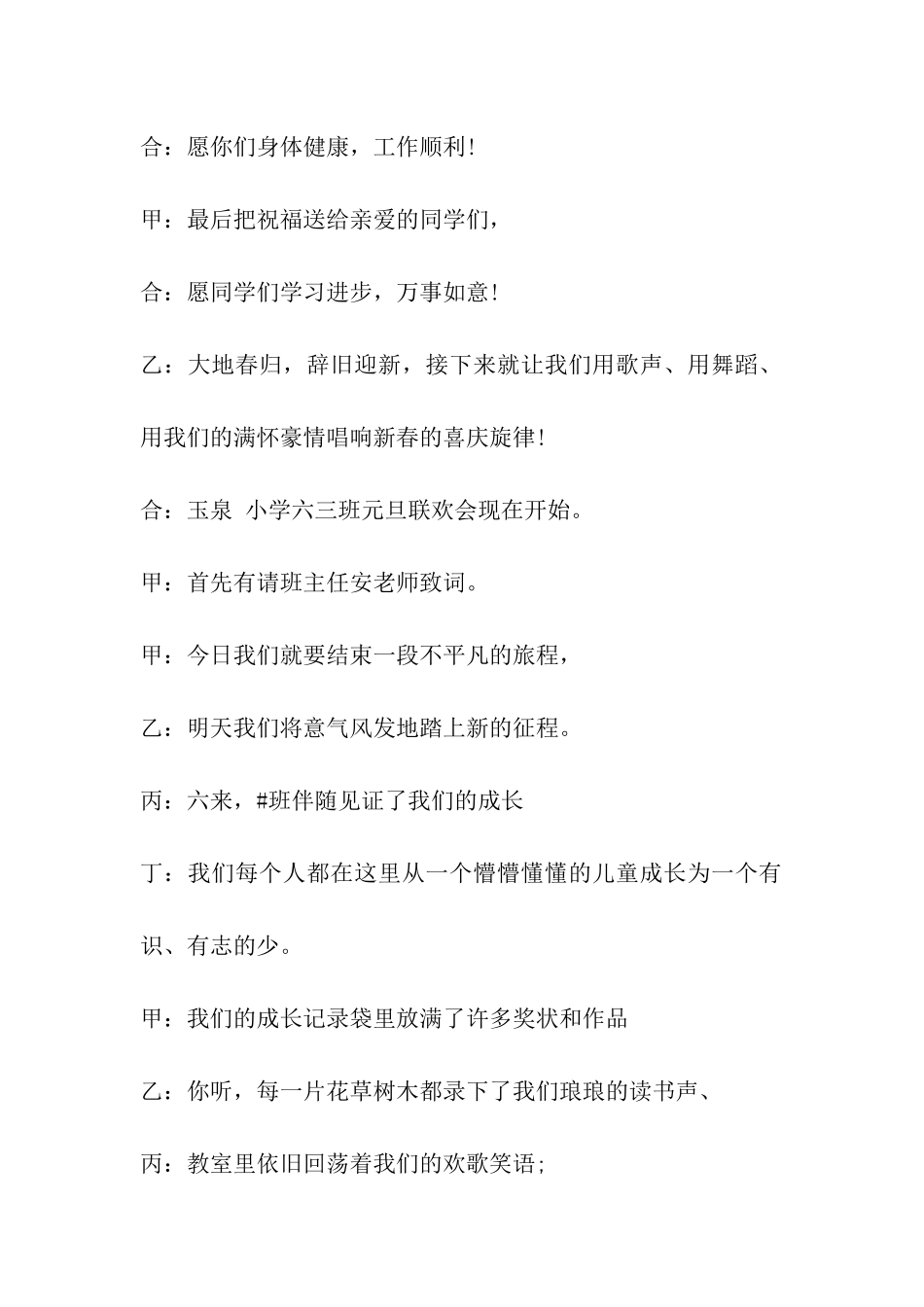 合：愿你们身体健康，工作顺利！

甲：最后把祝福送给亲爱的同学们，

合：愿同学们学习进步，万事如意！

乙：大地春归，辞旧迎新，接下来就让我们用歌声、用舞蹈、用我们的满怀豪情唱响新春的喜庆旋律！

合：玉泉 小学六三班元旦联欢会现在开始。

甲：首先有请班主任安老师致词。

甲：今日我们就要结束一段不平凡的旅程，

乙：明天我们将意气风发地踏上新的征程。

丙：六来，#班伴随见证了我们的成长

丁：我们每个人都在这里从一个懵懵懂懂的儿童成长为一个有识、有志的少。

甲：我们的成长记录袋里放满了许多奖状和作品

乙：你听，每一片花草树木都录下了我们琅琅的读书声、

丙：教室里依旧回荡着我们的欢歌笑语；